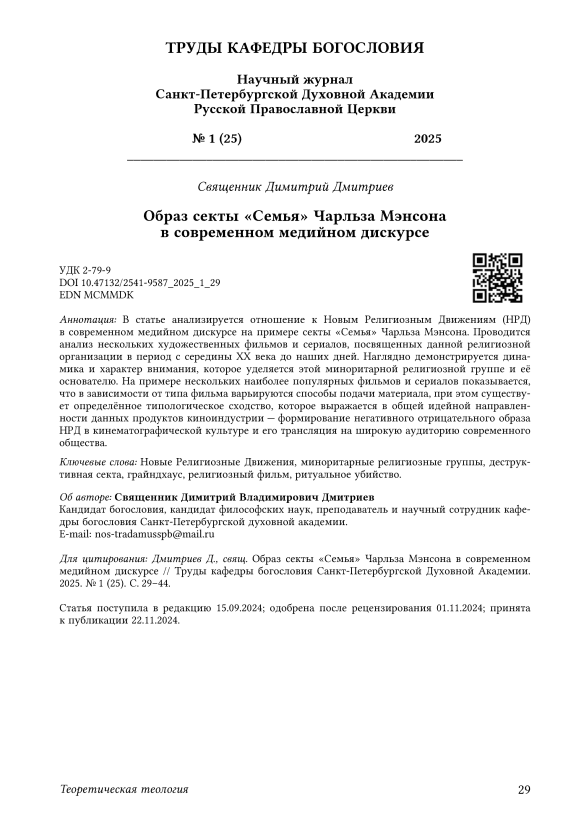 ТРУДЫ КАФЕДРЫ БОГОСЛОВИЯ

Научный журнал
Санкт-Петербургской Духовной Академии
Русской Православной Церкви

№ 1 (25) 2025

Священник Димитрий Дмитриев

Образ секты «Семья» Чарльза Мэнсона в современном медийном дискурсе

УДК 2-79-9
DOI 10.47132/2541-9587_2025_1_29
EDN MCMMDK

Аннотация: В статье анализируется отношение к Новым Религиозным Движениям (НРД) в современном медийном дискурсе на примере секты «Семья» Чарльза Мэнсона. Проводится анализ нескольких художественных фильмов и сериалов, посвященных данной религиозной организации в период с середины XX века до наших дней. Наглядно демонстрируется динамика и характер внимания, которое уделяется этой миноритарной религиозной группе и её основателю. На примере нескольких наиболее популярных фильмов и сериалов показывается, что в зависимости от типа фильма варьируются способы подачи материала, при этом существует определённое типологическое сходство, которое выражается в общей идейной направленности данных продуктов киноиндустрии — формирование негативного отрицательного образа НРД в кинематографической культуре и его трансляция на широкую аудиторию современного общества.

Ключевые слова: Новые Религиозные Движения, миноритарные религиозные группы, деструктивная секта, грайндхаус, религиозный фильм, ритуальное убийство.

Об авторе: Священник Димитрий Владимирович Дмитриев
Кандидат богословия, кандидат философских наук, преподаватель и научный сотрудник кафедры богословия Санкт-Петербургской духовной академии.
E-mail: nos-tradamusspb@mail.ru

Для цитирования: Дмитриев Д., свящ. Образ секты «Семья» Чарльза Мэнсона в современном медийном дискурсе // Труды кафедры богословия Санкт-Петербургской Духовной Академии. 2025. № 1 (25). С. 29–44.

Статья поступила в редакцию 15.09.2024; одобрена после рецензирования 01.11.2024; принята к публикации 22.11.2024.

Теоретическая теология 29